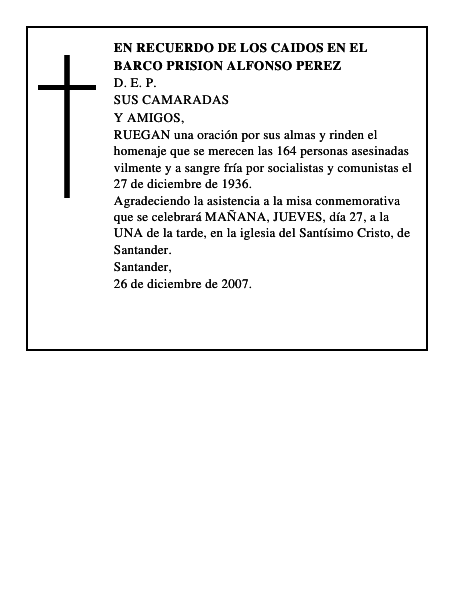 EN RECUERDO DE LOS CAIDOS EN EL BARCO PRISION ALFONSO PEREZ
D. E. P.
SUS CAMARADAS
Y AMIGOS,
RUEGAN una oración por sus almas y rinden el homenaje que se merecen las 164 personas asesinadas vilmente y a sangre fría por socialistas y comunistas el 27 de diciembre de 1936.
Agradeciendo la asistencia a la misa conmemorativa que se celebrará MAÑANA, JUEVES, día 27, a la UNA de la tarde, en la iglesia del Santísimo Cristo, de Santander.
Santander,
26 de diciembre de 2007.